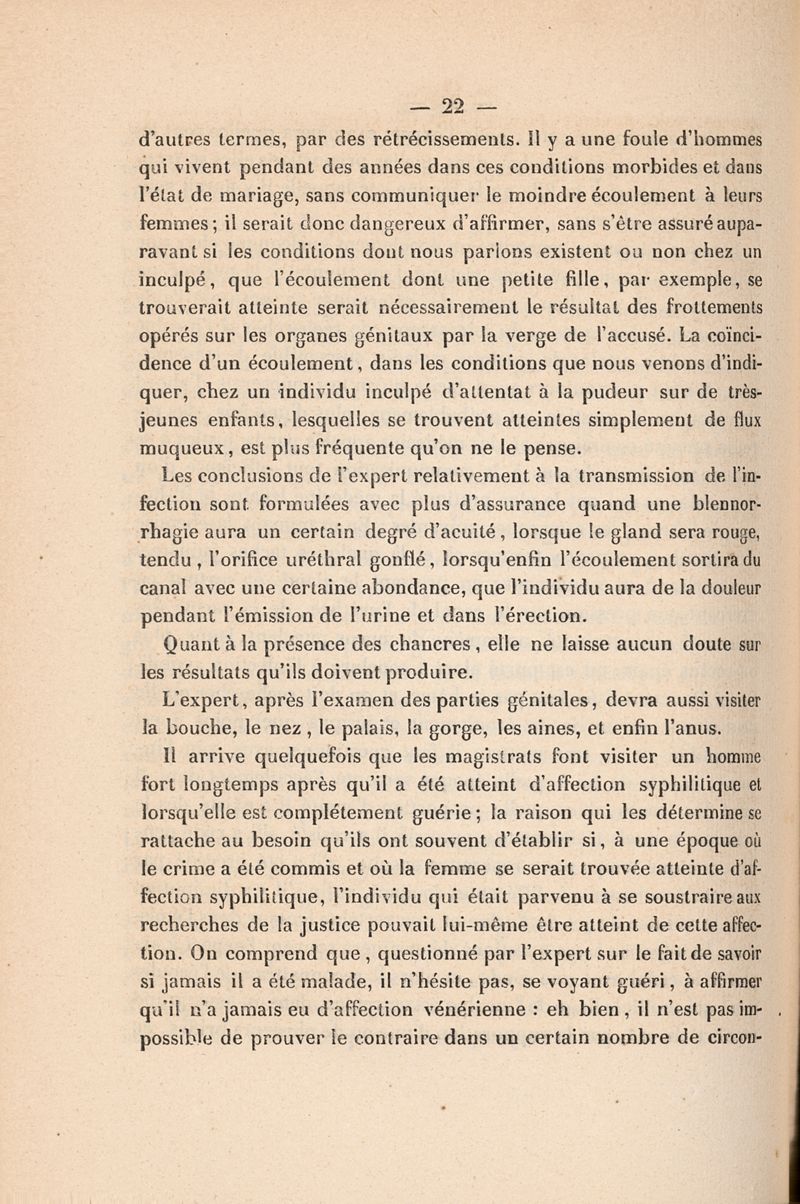 — 22 —

d'autres termes, par des rétrécissements. Il y a une foule d'hommes qui vivent pendant des années dans ces conditions morbides et dans l'état de mariage, sans communiquer le moindre écoulement à leurs femmes; il serait donc dangereux d'affirmer, sans s'être assuré auparavant si les conditions dont nous parlons existent ou non chez un inculpé, que l'écoulement dont une petite fille, par exemple, se trouverait atteinte serait nécessairement le résultat des frottements opérés sur les organes génitaux par la verge de l'accusé. La coïncidence d'un écoulement, dans les conditions que nous venons d'indiquer, chez un individu inculpé d'attentat à la pudeur sur de très-jeunes enfants, lesquelles se trouvent atteintes simplement de flux muqueux, est plus fréquente qu'on ne le pense.

Les conclusions de l'expert relativement à la transmission de l'infection sont formulées avec plus d'assurance quand une blennorrhagie aura un certain degré d'acuité, lorsque le gland sera rouge, tendu, l'orifice uréthral gonflé, lorsqu'enfin l'écoulement sortira du canal avec une certaine abondance, que l'individu aura de la douleur pendant l'émission de l'urine et dans l'érection.

Quant à la présence des chancres, elle ne laisse aucun doute sur les résultats qu'ils doivent produire.

L'expert, après l'examen des parties génitales, devra aussi visiter la bouche, le nez, le palais, la gorge, les aines, et enfin l'anus.

Il arrive quelquefois que les magistrats font visiter un homme fort longtemps après qu'il a été atteint d'affection syphilitique et lorsqu'elle est complétement guérie; la raison qui les détermine se rattache au besoin qu'ils ont souvent d'établir si, à une époque où le crime a été commis et où la femme se serait trouvée atteinte d'affection syphilitique, l'individu qui était parvenu à se soustraire aux recherches de la justice pouvait lui-même être atteint de cette affection. On comprend que, questionné par l'expert sur le fait de savoir si jamais il a été malade, il n'hésite pas, se voyant guéri, à affirmer qu'il n'a jamais eu d'affection vénérienne : eh bien, il n'est pas impossible de prouver le contraire dans un certain nombre de circon-